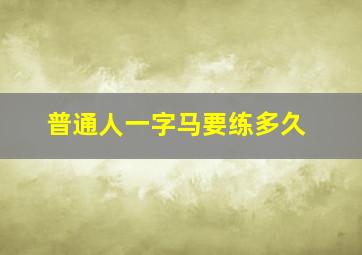 普通人一字马要练多久